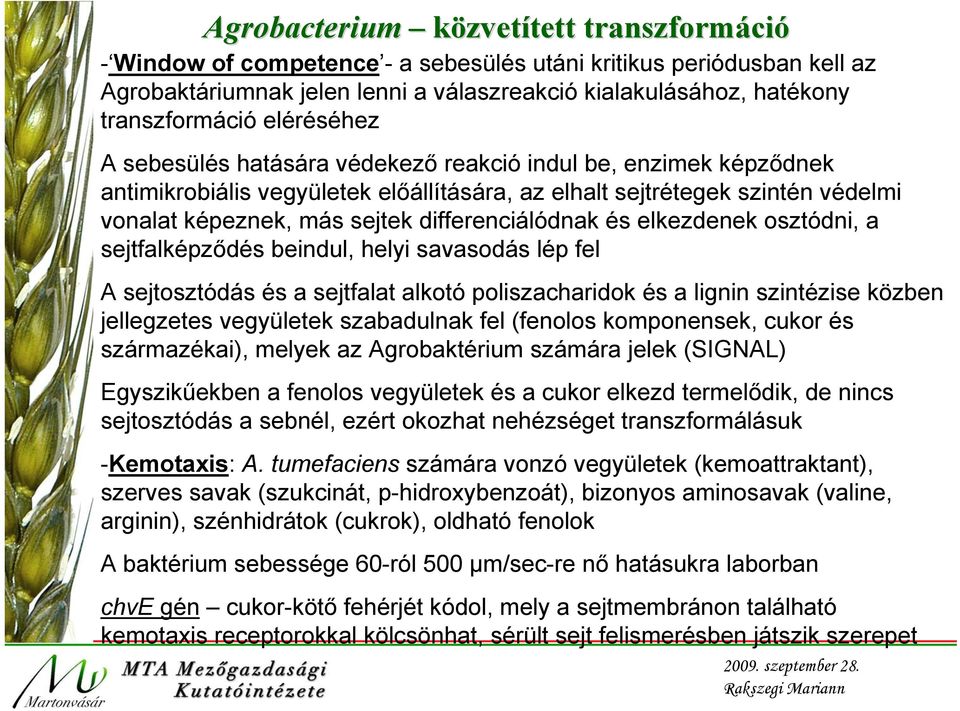 Agrobacterium – közvetített transzformáció

-'Window of competence'- a sebesülés utáni kritikus periódusban kell az Agrobaktáriumnak jelen lenni a válaszreakció kialakulásához, hatékony transzformáció eléréséhez

A sebesülés hatására védekező reakció indul be, enzimek képződnek antimikrobiális vegyületek előállítására, az elhalt sejtrétegek szintén védelmi vonalat képeznek, más sejtek differenciálódnak és elkezdenek osztódni, a sejtfalképződés beindul, helyi savasodás lép fel

A sejtosztódás és a sejtfalat alkotó poliszacharidok és a lignin szintézise közben jellegzetes vegyületek szabadulnak fel (fenolos komponensek, cukor és származékai), melyek az Agrobaktérium számára jelek (SIGNAL)

Egyszikűekben a fenolos vegyületek és a cukor elkezd termelődik, de nincs sejtosztódás a sebnél, ezért okozhat nehézséget transzformálásuk

-Kemotaxis: A. tumefaciens számára vonzó vegyületek (kemoattraktant), szerves savak (szukcinát, p-hidroxybenzoát), bizonyos aminosavak (valine, arginin), szénhidrátok (cukrok), oldható fenolok

A baktérium sebessége 60-ról 500 μm/sec-re nő hatásukra laborban

chvE gén – cukor-kötő fehérjét kódol, mely a sejtmembránon található kemotaxis receptorokkal kölcsönhat, sérült sejt felismerésben játszik szerepet

Martonvásár

MTA Mezőgazdasági Kutatóintézete

2009. szeptember 28.
Rakszegi Mariann